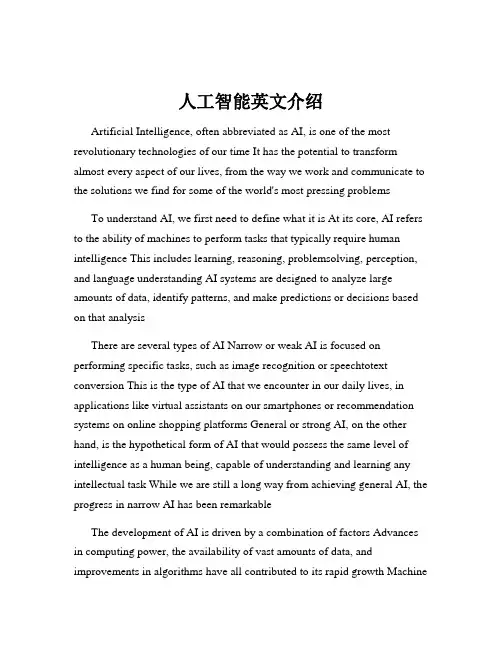 人工智能英文介绍

Artificial Intelligence, often abbreviated as AI, is one of the most revolutionary technologies of our time It has the potential to transform almost every aspect of our lives, from the way we work and communicate to the solutions we find for some of the world's most pressing problems

To understand AI, we first need to define what it is At its core, AI refers to the ability of machines to perform tasks that typically require human intelligence This includes learning, reasoning, problemsolving, perception, and language understanding AI systems are designed to analyze large amounts of data, identify patterns, and make predictions or decisions based on that analysis

There are several types of AI Narrow or weak AI is focused on performing specific tasks, such as image recognition or speechtotext conversion This is the type of AI that we encounter in our daily lives, in applications like virtual assistants on our smartphones or recommendation systems on online shopping platforms General or strong AI, on the other hand, is the hypothetical form of AI that would possess the same level of intelligence as a human being, capable of understanding and learning any intellectual task While we are still a long way from achieving general AI, the progress in narrow AI has been remarkable

The development of AI is driven by a combination of factors Advances in computing power, the availability of vast amounts of data, and improvements in algorithms have all contributed to its rapid growth Machine